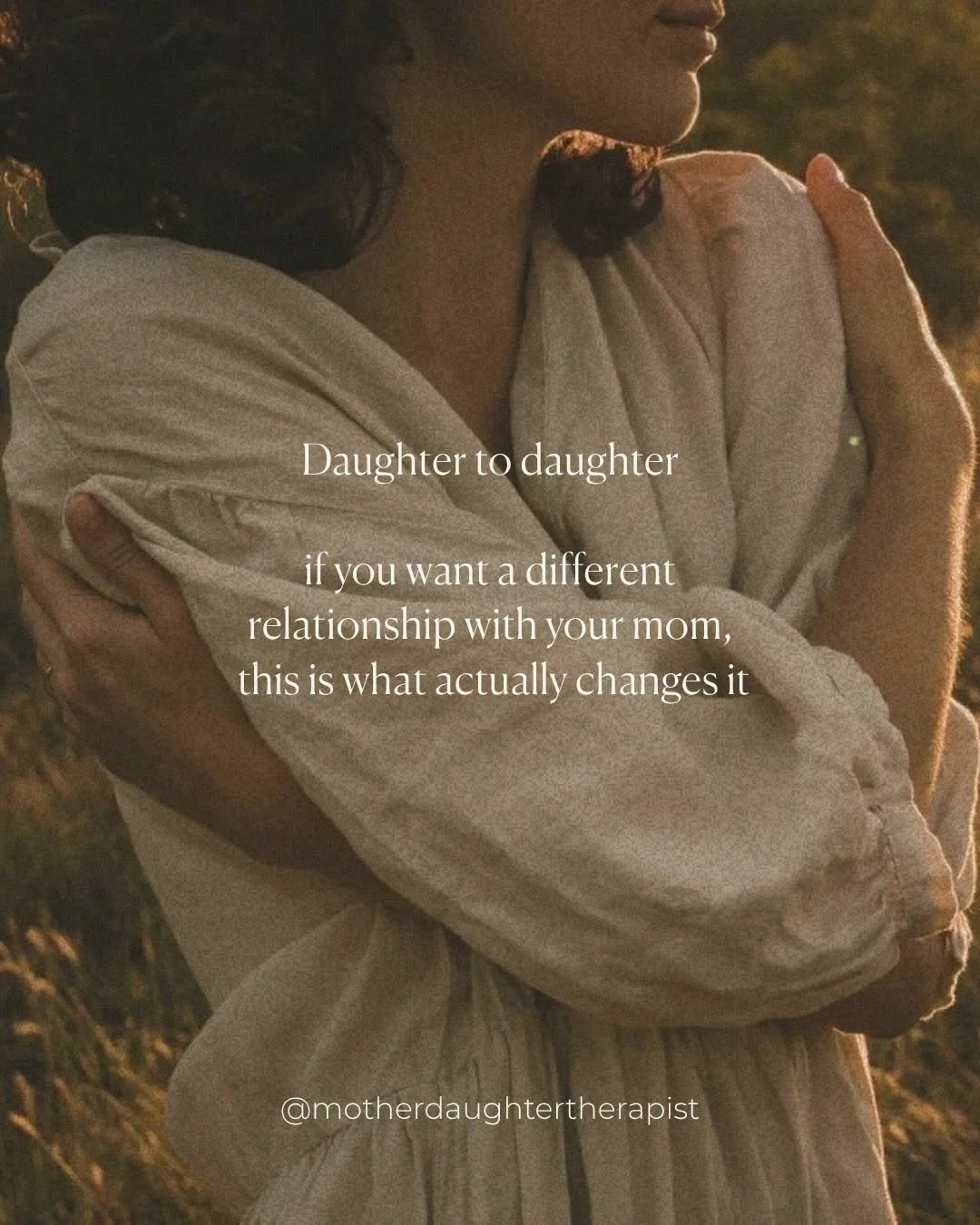 Daughter to daughter

if you want a different relationship with your mom, this is what actually changes it

@motherdaughtertherapist